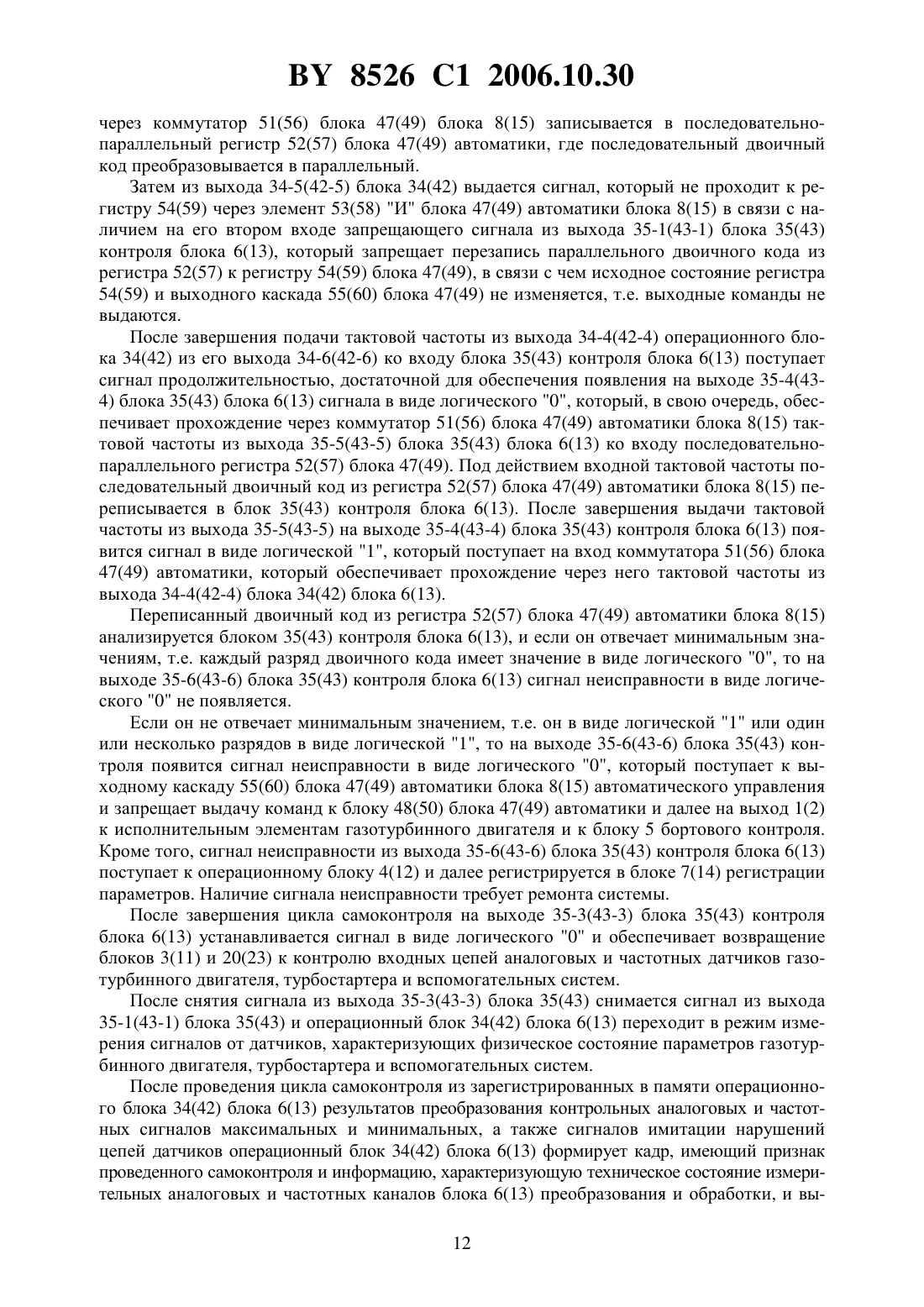 BY 8526 C1 2006.10.30

через коммутатор 51(56) блока 47(49) блока 8(15) записывается в последовательно-параллельный регистр 52(57) блока 47(49) автоматики, где последовательный двоичный код преобразовывается в параллельный.

Затем из выхода 34-5(42-5) блока 34(42) выдается сигнал, который не проходит к регистру 54(59) через элемент 53(58) "И" блока 47(49) автоматики блока 8(15) в связи с наличием на его втором входе запрещающего сигнала из выхода 35-1(43-1) блока 35(43) контроля блока 6(13), который запрещает перезапись параллельного двоичного кода из регистра 52(57) к регистру 54(59) блока 47(49), в связи с чем исходное состояние регистра 54(59) и выходного каскада 55(60) блока 47(49) не изменяется, т.е. выходные команды не выдаются.

После завершения подачи тактовой частоты из выхода 34-4(42-4) операционного блока 34(42) из его выхода 34-6(42-6) ко входу блока 35(43) контроля блока 6(13) поступает сигнал продолжительностью, достаточной для обеспечения появления на выходе 35-4(43-4) блока 35(43) блока 6(13) сигнала в виде логического "0", который, в свою очередь, обеспечивает прохождение через коммутатор 51(56) блока 47(49) автоматики блока 8(15) тактовой частоты из выхода 35-5(43-5) блока 35(43) блока 6(13) ко входу последовательно-параллельного регистра 52(57) блока 47(49). Под действием входной тактовой частоты последовательный двоичный код из регистра 52(57) блока 47(49) автоматики блока 8(15) переписывается в блок 35(43) контроля блока 6(13). После завершения выдачи тактовой частоты из выхода 35-5(43-5) на выходе 35-4(43-4) блока 35(43) контроля блока 6(13) появится сигнал в виде логической "1", который поступает на вход коммутатора 51(56) блока 47(49) автоматики, который обеспечивает прохождение через него тактовой частоты из выхода 34-4(42-4) блока 34(42) блока 6(13).

Переписанный двоичный код из регистра 52(57) блока 47(49) автоматики блока 8(15) анализируется блоком 35(43) контроля блока 6(13), и если он отвечает минимальным значениям, т.е. каждый разряд двоичного кода имеет значение в виде логического "0", то на выходе 35-6(43-6) блока 35(43) контроля блока 6(13) сигнал неисправности в виде логического "0" не появляется.

Если он не отвечает минимальным значением, т.е. он в виде логической "1" или один или несколько разрядов в виде логической "1", то на выходе 35-6(43-6) блока 35(43) контроля появится сигнал неисправности в виде логического "0", который поступает к выходному каскаду 55(60) блока 47(49) автоматики блока 8(15) автоматического управления и запрещает выдачу команд к блоку 48(50) блока 47(49) автоматики и далее на выход 1(2) к исполнительным элементам газотурбинного двигателя и к блоку 5 бортового контроля. Кроме того, сигнал неисправности из выхода 35-6(43-6) блока 35(43) контроля блока 6(13) поступает к операционному блоку 4(12) и далее регистрируется в блоке 7(14) регистрации параметров. Наличие сигнала неисправности требует ремонта системы.

После завершения цикла самоконтроля на выходе 35-3(43-3) блока 35(43) контроля блока 6(13) устанавливается сигнал в виде логического "0" и обеспечивает возвращение блоков 3(11) и 20(23) к контролю входных цепей аналоговых и частотных датчиков газотурбинного двигателя, турбостартера и вспомогательных систем.

После снятия сигнала из выхода 35-3(43-3) блока 35(43) снимается сигнал из выхода 35-1(43-1) блока 35(43) и операционный блок 34(42) блока 6(13) переходит в режим измерения сигналов от датчиков, характеризующих физическое состояние параметров газотурбинного двигателя, турбостартера и вспомогательных систем.

После проведения цикла самоконтроля из зарегистрированных в памяти операционного блока 34(42) блока 6(13) результатов преобразования контрольных аналоговых и частотных сигналов максимальных и минимальных, а также сигналов имитации нарушений цепей датчиков операционный блок 34(42) блока 6(13) формирует кадр, имеющий признак проведенного самоконтроля и информацию, характеризующую техническое состояние измерительных аналоговых и частотных каналов блока 6(13) преобразования и обработки, и вы-

12